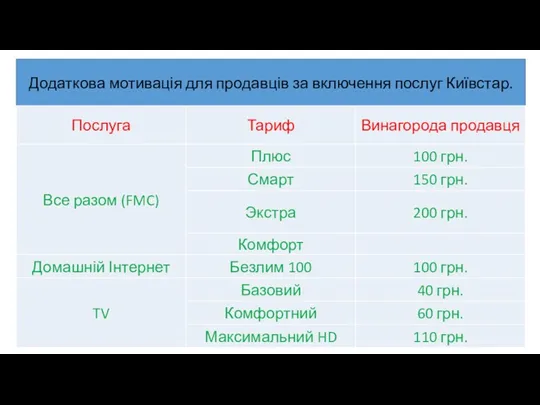 Додаткова мотивація для продавців за включення послуг Київстар.

| Послуга | Тариф | Винагорода продавця |
|---|---|---|
| Все разом (FMC) | Плюс | 100 грн. |
| | Смарт | 150 грн. |
| | Экстра | 200 грн. |
| | Комфорт | |
| Домашній Інтернет | Безлим 100 | 100 грн. |
| TV | Базовий | 40 грн. |
| | Комфортний | 60 грн. |
| | Максимальний HD | 110 грн. |